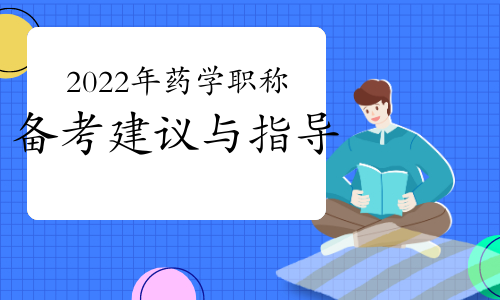 2022年药学职称
备考建议与指导